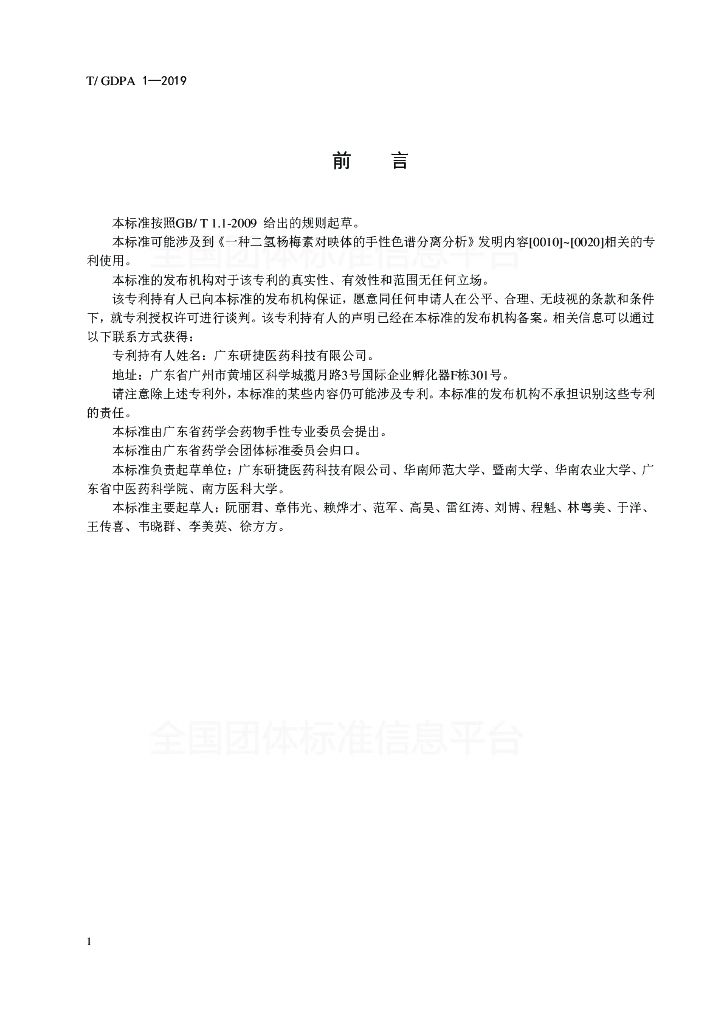 T/ GDPA 1—2019

前　言

本标准按照GB/ T 1.1-2009 给出的规则起草。

本标准可能涉及到《一种二氢杨梅素对映体的手性色谱分离分析》发明内容[0010]~[0020]相关的专利使用。

本标准的发布机构对于该专利的真实性、有效性和范围无任何立场。

该专利持有人已向本标准的发布机构保证，愿意同任何申请人在公平、合理、无歧视的条款和条件下，就专利授权许可进行谈判。该专利持有人的声明已经在本标准的发布机构备案。相关信息可以通过以下联系方式获得：

专利持有人姓名：广东研捷医药科技有限公司。

地址：广东省广州市黄埔区科学城揽月路3号国际企业孵化器F栋301号。

请注意除上述专利外，本标准的某些内容仍可能涉及专利。本标准的发布机构不承担识别这些专利的责任。

本标准由广东省药学会药物手性专业委员会提出。

本标准由广东省药学会团体标准委员会归口。

本标准负责起草单位：广东研捷医药科技有限公司、华南师范大学、暨南大学、华南农业大学、广东省中医药科学院、南方医科大学。

本标准主要起草人：阮丽君、章伟光、赖烨才、范军、高昊、雷红涛、刘博、程魁、林粤美、于洋、王传喜、韦晓群、李美英、徐方方。

全国团体标准信息平台

全国团体标准信息平台

I